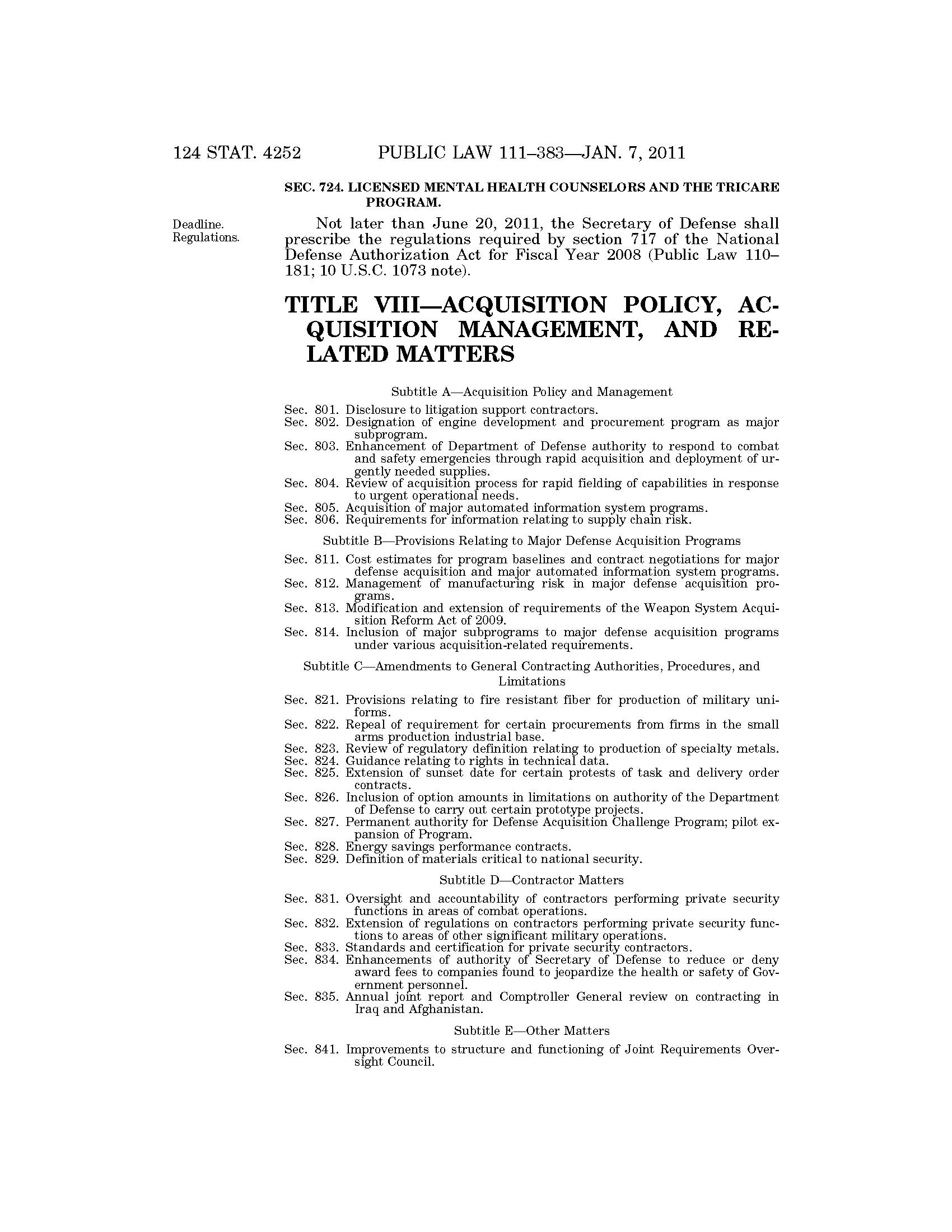 124 STAT. 4252 PUBLIC LAW 111–383—JAN. 7, 2011

SEC. 724. LICENSED MENTAL HEALTH COUNSELORS AND THE TRICARE PROGRAM.

Deadline. Regulations.

Not later than June 20, 2011, the Secretary of Defense shall prescribe the regulations required by section 717 of the National Defense Authorization Act for Fiscal Year 2008 (Public Law 110–181; 10 U.S.C. 1073 note).

TITLE VIII—ACQUISITION POLICY, ACQUISITION MANAGEMENT, AND RELATED MATTERS

Subtitle A—Acquisition Policy and Management

Sec. 801. Disclosure to litigation support contractors.
Sec. 802. Designation of engine development and procurement program as major subprogram.
Sec. 803. Enhancement of Department of Defense authority to respond to combat and safety emergencies through rapid acquisition and deployment of urgently needed supplies.
Sec. 804. Review of acquisition process for rapid fielding of capabilities in response to urgent operational needs.
Sec. 805. Acquisition of major automated information system programs.
Sec. 806. Requirements for information relating to supply chain risk.

Subtitle B—Provisions Relating to Major Defense Acquisition Programs

Sec. 811. Cost estimates for program baselines and contract negotiations for major defense acquisition and major automated information system programs.
Sec. 812. Management of manufacturing risk in major defense acquisition programs.
Sec. 813. Modification and extension of requirements of the Weapon System Acquisition Reform Act of 2009.
Sec. 814. Inclusion of major subprograms to major defense acquisition programs under various acquisition-related requirements.

Subtitle C—Amendments to General Contracting Authorities, Procedures, and Limitations

Sec. 821. Provisions relating to fire resistant fiber for production of military uniforms.
Sec. 822. Repeal of requirement for certain procurements from firms in the small arms production industrial base.
Sec. 823. Review of regulatory definition relating to production of specialty metals.
Sec. 824. Guidance relating to rights in technical data.
Sec. 825. Extension of sunset date for certain protests of task and delivery order contracts.
Sec. 826. Inclusion of option amounts in limitations on authority of the Department of Defense to carry out certain prototype projects.
Sec. 827. Permanent authority for Defense Acquisition Challenge Program; pilot expansion of Program.
Sec. 828. Energy savings performance contracts.
Sec. 829. Definition of materials critical to national security.

Subtitle D—Contractor Matters

Sec. 831. Oversight and accountability of contractors performing private security functions in areas of combat operations.
Sec. 832. Extension of regulations on contractors performing private security functions to areas of other significant military operations.
Sec. 833. Standards and certification for private security contractors.
Sec. 834. Enhancements of authority of Secretary of Defense to reduce or deny award fees to companies found to jeopardize the health or safety of Government personnel.
Sec. 835. Annual joint report and Comptroller General review on contracting in Iraq and Afghanistan.

Subtitle E—Other Matters

Sec. 841. Improvements to structure and functioning of Joint Requirements Oversight Council.